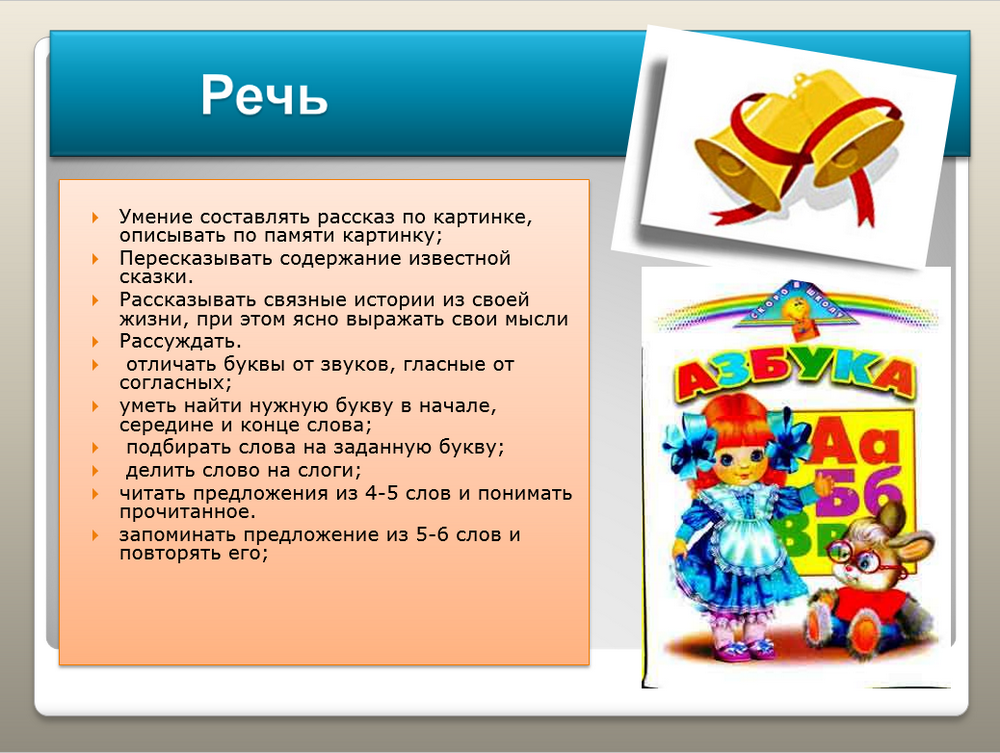 Речь

Умение составлять рассказ по картинке, описывать по памяти картинку;
Пересказывать содержание известной сказки.
Рассказывать связные истории из своей жизни, при этом ясно выражать свои мысли
Рассуждать.
отличать буквы от звуков, гласные от согласных;
уметь найти нужную букву в начале, середине и конце слова;
подбирать слова на заданную букву;
делить слово на слоги;
читать предложения из 4-5 слов и понимать прочитанное.
запоминать предложение из 5-6 слов и повторять его;

СКОРО В ШКОЛУ
АЗБУКА
Аа
Бб
Вв